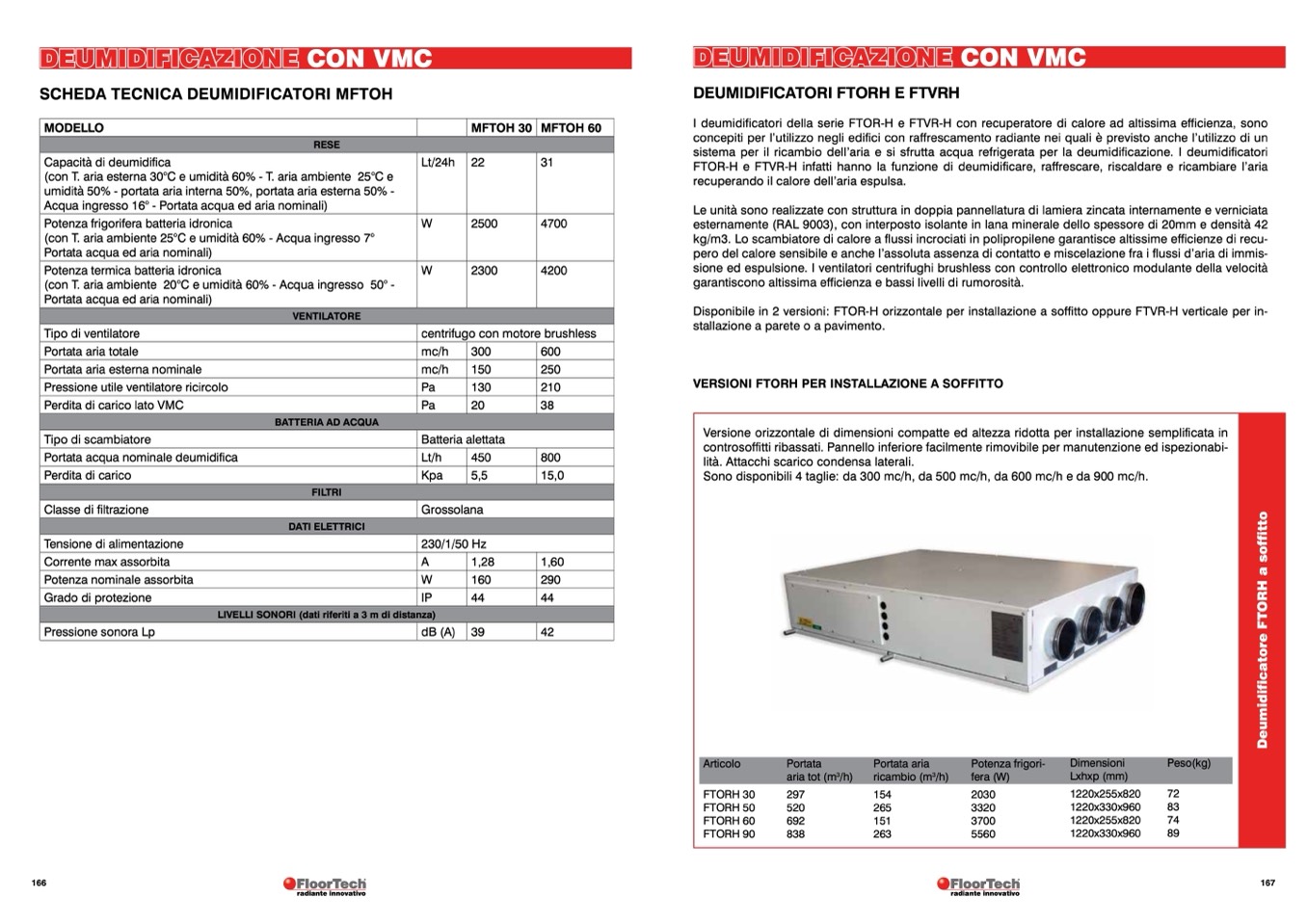 DEUMIDIFICAZIONE CON VMC

SCHEDA TECNICA DEUMIDIFICATORI MFTOH

| MODELLO | | MFTOH 30 | MFTOH 60 |
|---|---|---|---|
| RESE | | | |
| Capacità di deumidifica (con T. aria esterna 30°C e umidità 60% - T. aria ambiente 25°C e umidità 50% - portata aria interna 50%, portata aria esterna 50% - Acqua ingresso 16° - Portata acqua ed aria nominali) | Lt/24h | 22 | 31 |
| Potenza frigorifera batteria idronica (con T. aria ambiente 25°C e umidità 60% - Acqua ingresso 7° Portata acqua ed aria nominali) | W | 2500 | 4700 |
| Potenza termica batteria idronica (con T. aria ambiente 20°C e umidità 60% - Acqua ingresso 50° - Portata acqua ed aria nominali) | W | 2300 | 4200 |
| VENTILATORE | | | |
| Tipo di ventilatore | centrifugo con motore brushless | | |
| Portata aria totale | mc/h | 300 | 600 |
| Portata aria esterna nominale | mc/h | 150 | 250 |
| Pressione utile ventilatore ricircolo | Pa | 130 | 210 |
| Perdita di carico lato VMC | Pa | 20 | 38 |
| BATTERIA AD ACQUA | | | |
| Tipo di scambiatore | Batteria alettata | | |
| Portata acqua nominale deumidifica | Lt/h | 450 | 800 |
| Perdita di carico | Kpa | 5,5 | 15,0 |
| FILTRI | | | |
| Classe di filtrazione | Grossolana | | |
| DATI ELETTRICI | | | |
| Tensione di alimentazione | 230/1/50 Hz | | |
| Corrente max assorbita | A | 1,28 | 1,60 |
| Potenza nominale assorbita | W | 160 | 290 |
| Grado di protezione | IP | 44 | 44 |
| LIVELLI SONORI (dati riferiti a 3 m di distanza) | | | |
| Pressione sonora Lp | dB (A) | 39 | 42 |

166

FloorTech radiante innovativo

DEUMIDIFICAZIONE CON VMC

DEUMIDIFICATORI FTORH E FTVRH

I deumidificatori della serie FTOR-H e FTVR-H con recuperatore di calore ad altissima efficienza, sono concepiti per l'utilizzo negli edifici con raffrescamento radiante nei quali è previsto anche l'utilizzo di un sistema per il ricambio dell'aria e si sfrutta acqua refrigerata per la deumidificazione. I deumidificatori FTOR-H e FTVR-H infatti hanno la funzione di deumidificare, raffrescare, riscaldare e ricambiare l'aria recuperando il calore dell'aria espulsa.

Le unità sono realizzate con struttura in doppia pannellatura di lamiera zincata internamente e verniciata esternamente (RAL 9003), con interposto isolante in lana minerale dello spessore di 20mm e densità 42 kg/m3. Lo scambiatore di calore a flussi incrociati in polipropilene garantisce altissime efficienze di recupero del calore sensibile e anche l'assoluta assenza di contatto e miscelazione fra i flussi d'aria di immissione ed espulsione. I ventilatori centrifughi brushless con controllo elettronico modulante della velocità garantiscono altissima efficienza e bassi livelli di rumorosità.

Disponibile in 2 versioni: FTOR-H orizzontale per installazione a soffitto oppure FTVR-H verticale per installazione a parete o a pavimento.

VERSIONI FTORH PER INSTALLAZIONE A SOFFITTO

Versione orizzontale di dimensioni compatte ed altezza ridotta per installazione semplificata in controsoffitti ribassati. Pannello inferiore facilmente rimovibile per manutenzione ed ispezionabilità. Attacchi scarico condensa laterali.
Sono disponibili 4 taglie: da 300 mc/h, da 500 mc/h, da 600 mc/h e da 900 mc/h.

| Articolo | Portata aria tot (m³/h) | Portata aria ricambio (m³/h) | Potenza frigorifera (W) | Dimensioni Lxhxp (mm) | Peso(kg) |
|---|---|---|---|---|---|
| FTORH 30 | 297 | 154 | 2030 | 1220x255x820 | 72 |
| FTORH 50 | 520 | 265 | 3320 | 1220x330x960 | 83 |
| FTORH 60 | 692 | 151 | 3700 | 1220x255x820 | 74 |
| FTORH 90 | 838 | 263 | 5560 | 1220x330x960 | 89 |

Deumidificatore FTORH a soffitto

FloorTech radiante innovativo

167